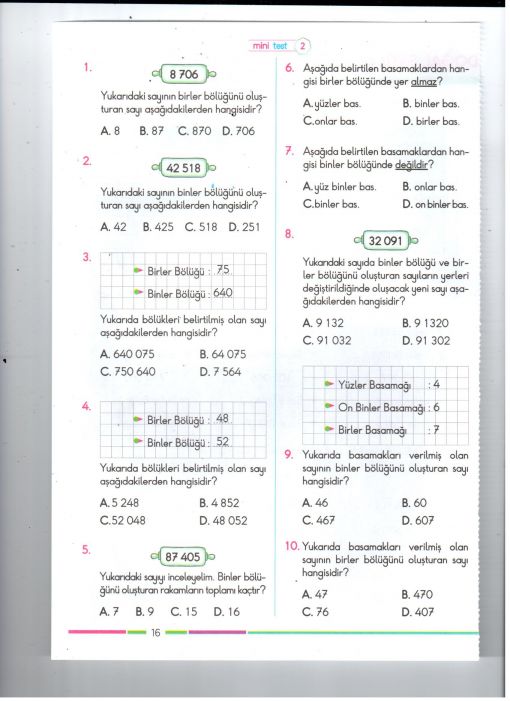 mini test 2

1. 8 706

Yukarıdaki sayının birler bölüğünü oluşturan sayı aşağıdakilerden hangisidir?

A. 8 B. 87 C. 870 D. 706

2. 42 518

Yukarıdaki sayının binler bölüğünü oluşturan sayı aşağıdakilerden hangisidir?

A. 42 B. 425 C. 518 D. 251

3. Birler Bölüğü : 75
Binler Bölüğü : 640

Yukarıda bölükleri belirtilmiş olan sayı aşağıdakilerden hangisidir?

A. 640 075 B. 64 075
C. 750 640 D. 7 564

4. Birler Bölüğü : 48
Binler Bölüğü : 52

Yukarıda bölükleri belirtilmiş olan sayı aşağıdakilerden hangisidir?

A. 5 248 B. 4 852
C. 52 048 D. 48 052

5. 87 405

Yukarıdaki sayıyı inceleyelim. Binler bölüğünü oluşturan rakamların toplamı kaçtır?

A. 7 B. 9 C. 15 D. 16

6. Aşağıda belirtilen basamaklardan hangisi birler bölüğünde yer almaz?

A. yüzler bas. B. binler bas.
C. onlar bas. D. birler bas.

7. Aşağıda belirtilen basamaklardan hangisi binler bölüğünde değildir?

A. yüz binler bas. B. onlar bas.
C. binler bas. D. on binler bas.

8. 32 091

Yukarıdaki sayıda binler bölüğü ve birler bölüğünü oluşturan sayıların yerleri değiştirildiğinde oluşacak yeni sayı aşağıdakilerden hangisidir?

A. 9 132 B. 9 1320
C. 91 032 D. 91 302

Yüzler Basamağı : 4
On Binler Basamağı : 6
Birler Basamağı : 7

9. Yukarıda basamakları verilmiş olan sayının binler bölüğünü oluşturan sayı hangisidir?

A. 46 B. 60
C. 467 D. 607

10. Yukarıda basamakları verilmiş olan sayının birler bölüğünü oluşturan sayı hangisidir?

A. 47 B. 470
C. 76 D. 407

16